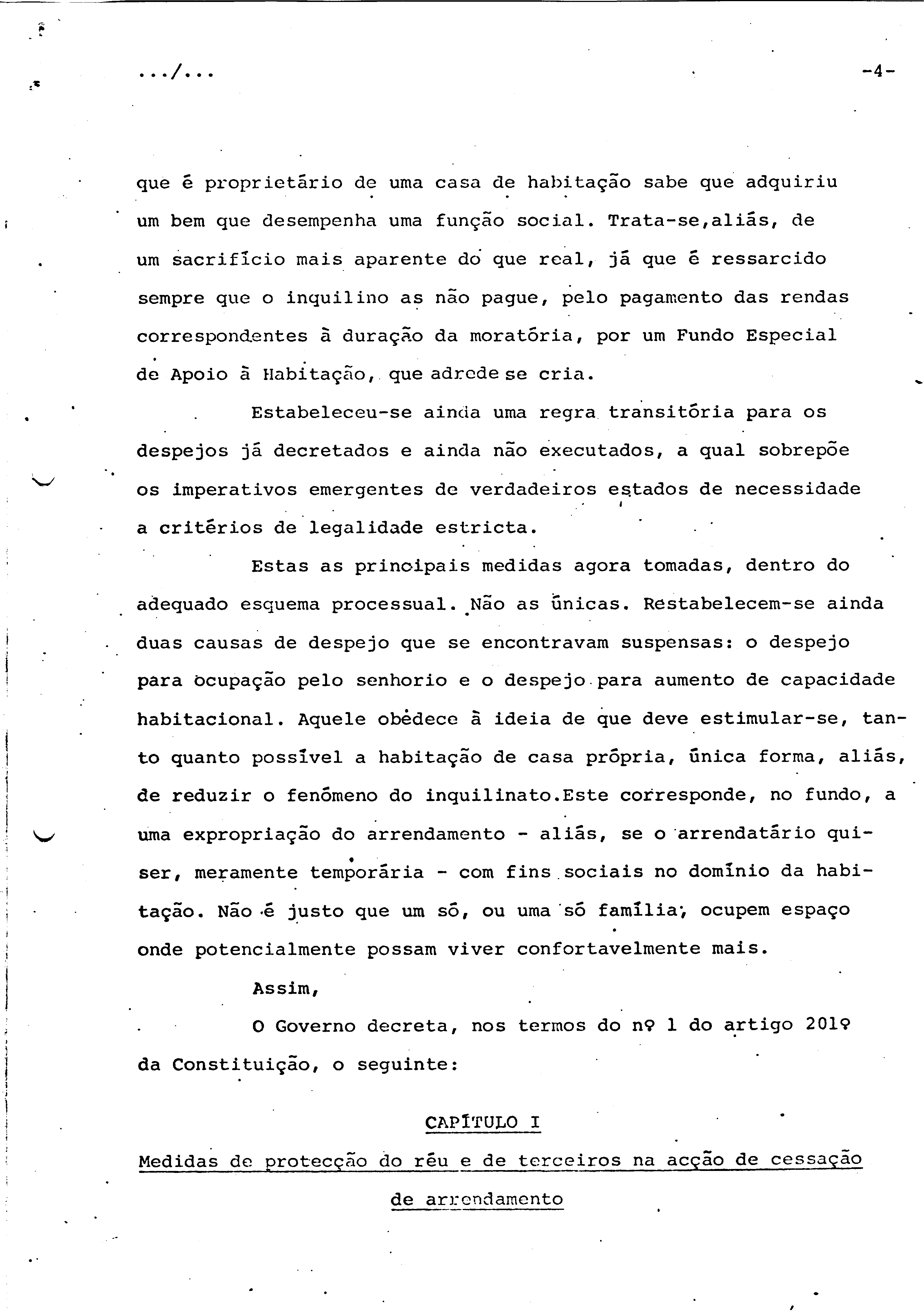 .../...

-4-

que é proprietário de uma casa de habitação sabe que adquiriu um bem que desempenha uma função social. Trata-se,aliás, de um sacrifício mais aparente do que real, já que é ressarcido sempre que o inquilino as não pague, pelo pagamento das rendas correspondentes à duração da moratória, por um Fundo Especial de Apoio à Habitação, que adrede se cria.

Estabeleceu-se ainda uma regra transitória para os despejos já decretados e ainda não executados, a qual sobrepõe os imperativos emergentes de verdadeiros estados de necessidade a critérios de legalidade estricta.

Estas as principais medidas agora tomadas, dentro do adequado esquema processual. Não as únicas. Restabelecem-se ainda duas causas de despejo que se encontravam suspensas: o despejo para ocupação pelo senhorio e o despejo para aumento de capacidade habitacional. Aquele obedece à ideia de que deve estimular-se, tanto quanto possível a habitação de casa própria, única forma, aliás, de reduzir o fenómeno do inquilinato.Este corresponde, no fundo, a uma expropriação do arrendamento - aliás, se o arrendatário quiser, meramente temporária - com fins sociais no domínio da habitação. Não é justo que um só, ou uma só família, ocupem espaço onde potencialmente possam viver confortavelmente mais.

Assim,

O Governo decreta, nos termos do nº 1 do artigo 201º da Constituição, o seguinte:

CAPÍTULO I

Medidas de protecção do réu e de terceiros na acção de cessação de arrendamento